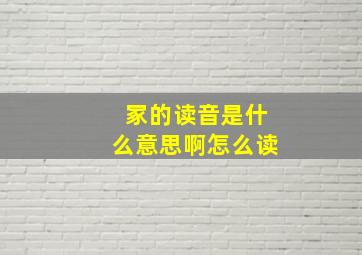 家的读音是什么意思啊怎么读